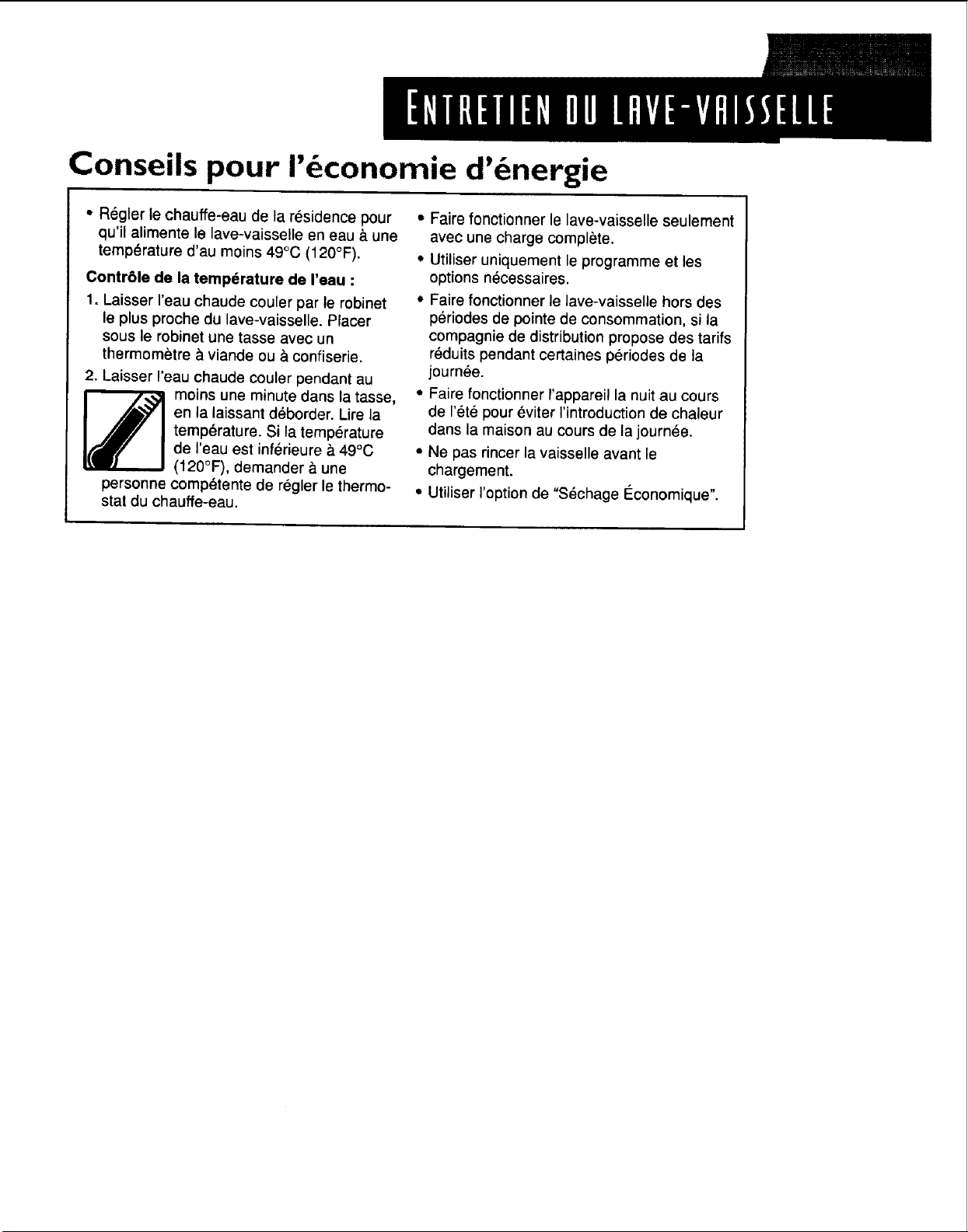 ENTRETIEN DU LAVE-VAISSELLE

Conseils pour l'économie d'énergie

• Régler le chauffe-eau de la résidence pour qu'il alimente le lave-vaisselle en eau à une température d'au moins 49°C (120°F).

Contrôle de la température de l'eau :

1. Laisser l'eau chaude couler par le robinet le plus proche du lave-vaisselle. Placer sous le robinet une tasse avec un thermomètre à viande ou à confiserie.

2. Laisser l'eau chaude couler pendant au moins une minute dans la tasse, en la laissant déborder. Lire la température. Si la température de l'eau est inférieure à 49°C (120°F), demander à une personne compétente de régler le thermostat du chauffe-eau.

• Faire fonctionner le lave-vaisselle seulement avec une charge complète.

• Utiliser uniquement le programme et les options nécessaires.

• Faire fonctionner le lave-vaisselle hors des périodes de pointe de consommation, si la compagnie de distribution propose des tarifs réduits pendant certaines périodes de la journée.

• Faire fonctionner l'appareil la nuit au cours de l'été pour éviter l'introduction de chaleur dans la maison au cours de la journée.

• Ne pas rincer la vaisselle avant le chargement.

• Utiliser l'option de "Séchage Économique".